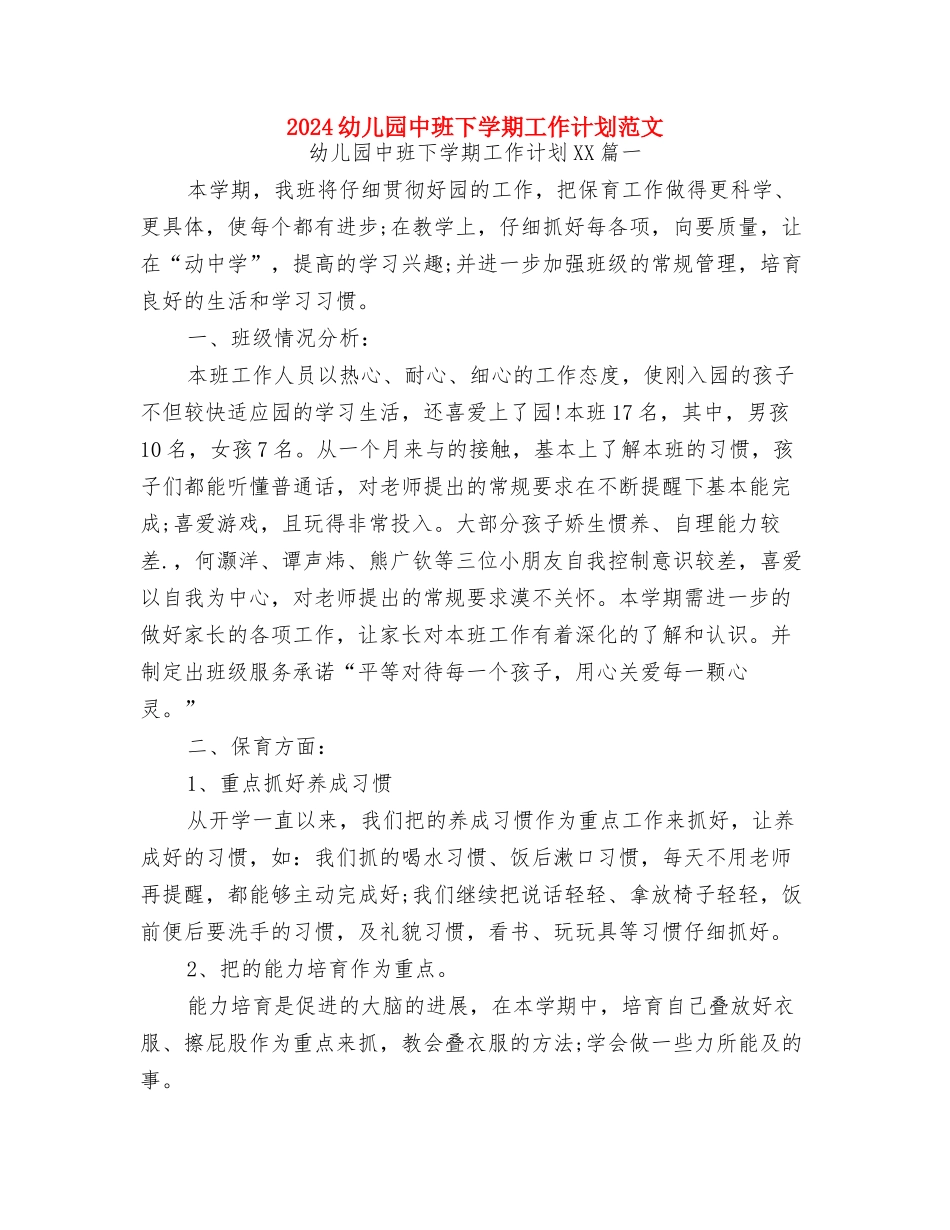 2024幼儿园中班下学期工作计划范文

幼儿园中班下学期工作计划XX篇一

本学期，我班将仔细贯彻好园的工作，把保育工作做得更科学、更具体，使每个都有进步;在教学上，仔细抓好每各项，向要质量，让在“动中学”，提高的学习兴趣;并进一步加强班级的常规管理，培育良好的生活和学习习惯。

一、班级情况分析：

本班工作人员以热心、耐心、细心的工作态度，使刚入园的孩子不但较快适应园的学习生活，还喜爱上了园!本班17名，其中，男孩10名，女孩7名。从一个月来与的接触，基本上了解本班的习惯，孩子们都能听懂普通话，对老师提出的常规要求在不断提醒下基本能完成;喜爱游戏，且玩得非常投入。大部分孩子娇生惯养、自理能力较差.，何灏洋、谭声炜、熊广钦等三位小朋友自我控制意识较差，喜爱以自我为中心，对老师提出的常规要求漠不关怀。本学期需进一步的做好家长的各项工作，让家长对本班工作有着深化的了解和认识。并制定出班级服务承诺“平等对待每一个孩子，用心关爱每一颗心灵。”

二、保育方面：

1、重点抓好养成习惯

从开学一直以来，我们把的养成习惯作为重点工作来抓好，让养成好的习惯，如：我们抓的喝水习惯、饭后漱口习惯，每天不用老师再提醒，都能够主动完成好;我们继续把说话轻轻、拿放椅子轻轻，饭前便后要洗手的习惯，及礼貌习惯，看书、玩玩具等习惯仔细抓好。

2、把的能力培育作为重点。

能力培育是促进的大脑的进展，在本学期中，培育自己叠放好衣服、擦屁股作为重点来抓，教会叠衣服的方法;学会做一些力所能及的事。